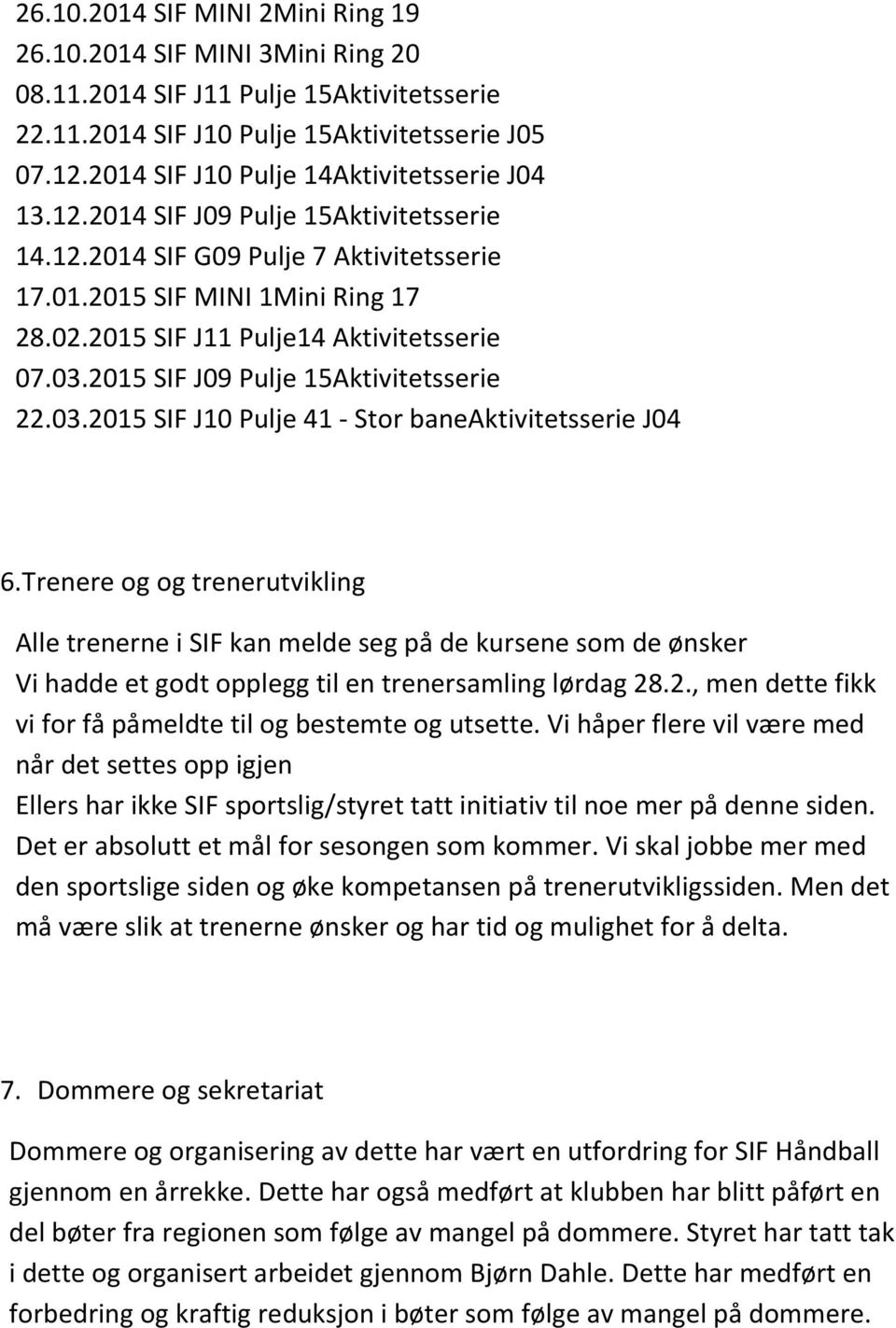 26.10.2014 SIF MINI 2Mini Ring 19
26.10.2014 SIF MINI 3Mini Ring 20
08.11.2014 SIF J11 Pulje 15Aktivitetsserie
22.11.2014 SIF J10 Pulje 15Aktivitetsserie J05
07.12.2014 SIF J10 Pulje 14Aktivitetsserie J04
13.12.2014 SIF J09 Pulje 15Aktivitetsserie
14.12.2014 SIF G09 Pulje 7 Aktivitetsserie
17.01.2015 SIF MINI 1Mini Ring 17
28.02.2015 SIF J11 Pulje14 Aktivitetsserie
07.03.2015 SIF J09 Pulje 15Aktivitetsserie
22.03.2015 SIF J10 Pulje 41 - Stor baneAktivitetsserie J04

6.Trenere og og trenerutvikling

Alle trenerne i SIF kan melde seg på de kursene som de ønsker
Vi hadde et godt opplegg til en trenersamling lørdag 28.2., men dette fikk vi for få påmeldte til og bestemte og utsette. Vi håper flere vil være med når det settes opp igjen
Ellers har ikke SIF sportslig/styret tatt initiativ til noe mer på denne siden. Det er absolutt et mål for sesongen som kommer. Vi skal jobbe mer med den sportslige siden og øke kompetansen på trenerutvikligssiden. Men det må være slik at trenerne ønsker og har tid og mulighet for å delta.

7. Dommere og sekretariat

Dommere og organisering av dette har vært en utfordring for SIF Håndball gjennom en årrekke. Dette har også medført at klubben har blitt påført en del bøter fra regionen som følge av mangel på dommere. Styret har tatt tak i dette og organisert arbeidet gjennom Bjørn Dahle. Dette har medført en forbedring og kraftig reduksjon i bøter som følge av mangel på dommere.